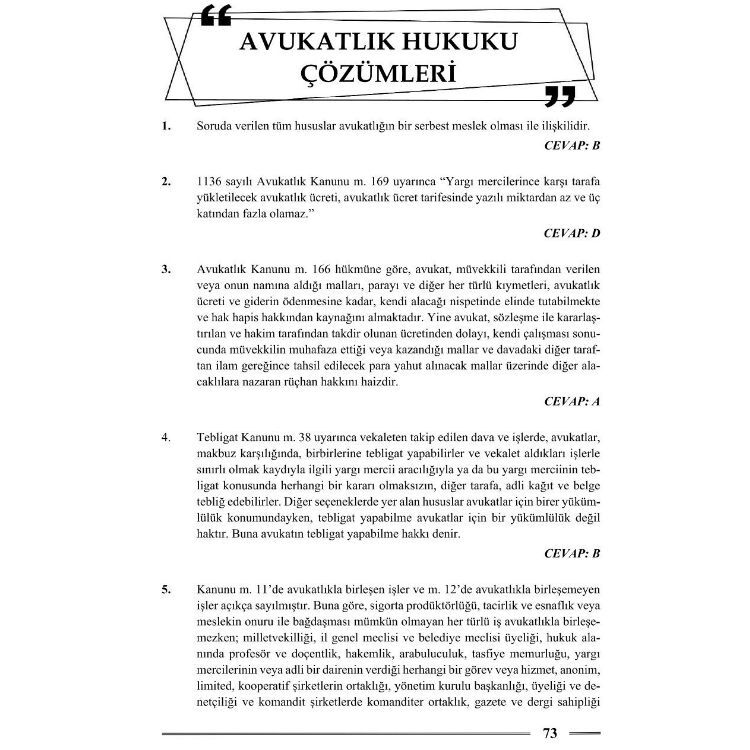 AVUKATLIK HUKUKU ÇÖZÜMLERİ

1. Soruda verilen tüm hususlar avukatlığın bir serbest meslek olması ile ilişkilidir.

CEVAP: B

2. 1136 sayılı Avukatlık Kanunu m. 169 uyarınca "Yargı mercilerince karşı tarafa yükletilecek avukatlık ücreti, avukatlık ücret tarifesinde yazılı miktardan az ve üç katından fazla olamaz."

CEVAP: D

3. Avukatlık Kanunu m. 166 hükmüne göre, avukat, müvekkili tarafından verilen veya onun namına aldığı malları, parayı ve diğer her türlü kıymetleri, avukatlık ücreti ve giderin ödenmesine kadar, kendi alacağı nispetinde elinde tutabilmekte ve hak hapis hakkından kaynağını almaktadır. Yine avukat, sözleşme ile kararlaştırılan ve hakim tarafından takdir olunan ücretinden dolayı, kendi çalışması sonucunda müvekkilin muhafaza ettiği veya kazandığı mallar ve davadaki diğer taraftan ilam gereğince tahsil edilecek para yahut alınacak mallar üzerinde diğer alacaklılara nazaran rüçhan hakkını haizdir.

CEVAP: A

4. Tebligat Kanunu m. 38 uyarınca vekaleten takip edilen dava ve işlerde, avukatlar, makbuz karşılığında, birbirlerine tebligat yapabilirler ve vekalet aldıkları işlerle sınırlı olmak kaydıyla ilgili yargı mercii aracılığıyla ya da bu yargı merciinin tebligat konusunda herhangi bir kararı olmaksızın, diğer tarafa, adli kağıt ve belge tebliğ edebilirler. Diğer seçeneklerde yer alan hususlar avukatlar için birer yükümlülük konumundayken, tebligat yapabilme avukatlar için bir yükümlülük değil haktır. Buna avukatın tebligat yapabilme hakkı denir.

CEVAP: B

5. Kanunu m. 11'de avukatlıkla birleşen işler ve m. 12'de avukatlıkla birleşemeyen işler açıkça sayılmıştır. Buna göre, sigorta prodüktörlüğü, tacirlik ve esnaflık veya meslekin onuru ile bağdaşması mümkün olmayan her türlü iş avukatlıkla birleşemezken; milletvekilliği, il genel meclisi ve belediye meclisi üyeliği, hukuk alanında profesör ve doçentlik, hakemlik, arabuluculuk, tasfiye memurluğu, yargı mercilerinin veya adli bir dairenin verdiği herhangi bir görev veya hizmet, anonim, limited, kooperatif şirketlerin ortaklığı, yönetim kurulu başkanlığı, üyeliği ve denetçiliği ve komandit şirketlerde komanditer ortaklık, gazete ve dergi sahipliği

73